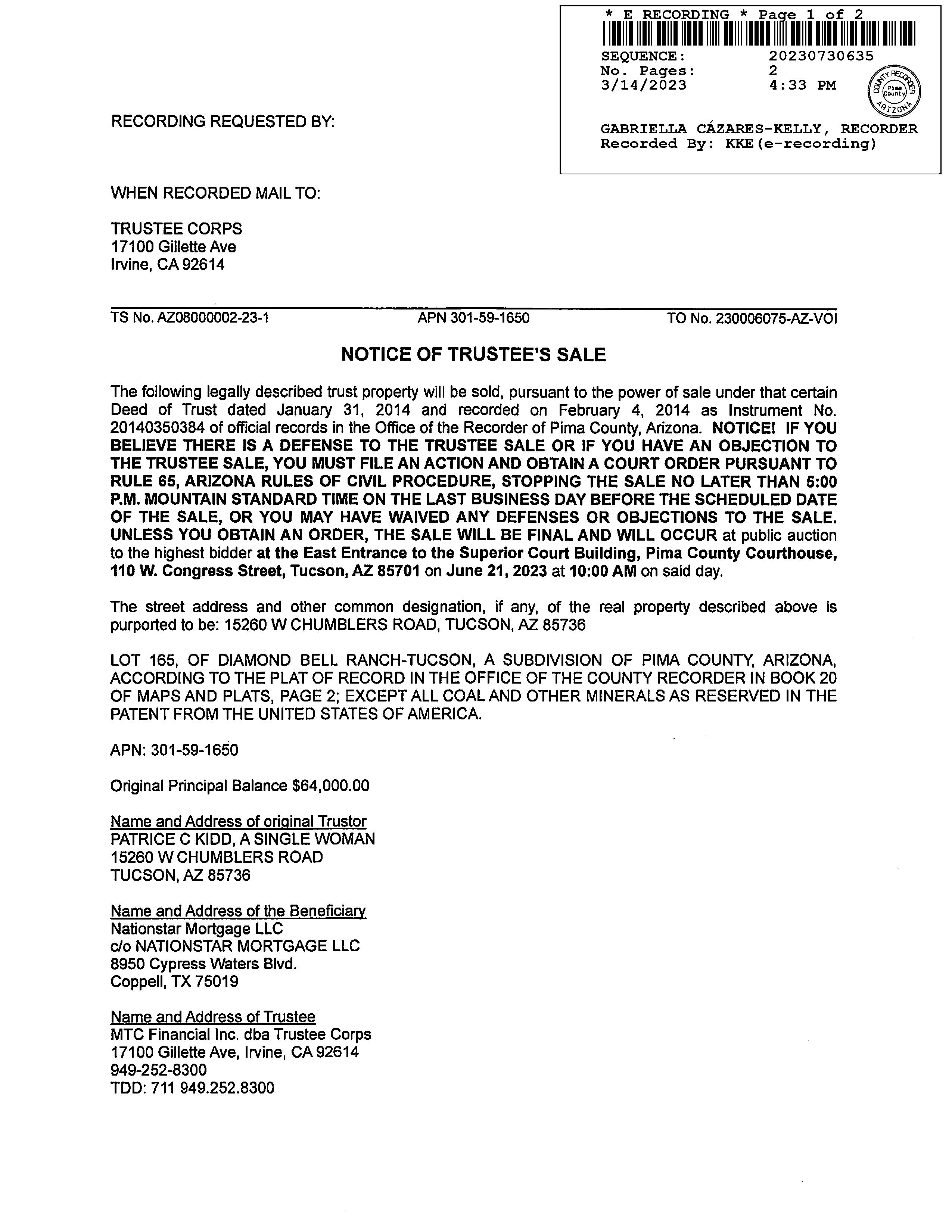 * E RECORDING * Page 1 of 2
SEQUENCE: 20230730635
No. Pages: 2
3/14/2023 4:33 PM
COUNTY RECORDER Pima County ARIZONA
GABRIELLA CÁZARES-KELLY, RECORDER
Recorded By: KKE(e-recording)

RECORDING REQUESTED BY:

WHEN RECORDED MAIL TO:

TRUSTEE CORPS
17100 Gillette Ave
Irvine, CA 92614

TS No. AZ08000002-23-1 APN 301-59-1650 TO No. 230006075-AZ-VOI

NOTICE OF TRUSTEE'S SALE

The following legally described trust property will be sold, pursuant to the power of sale under that certain Deed of Trust dated January 31, 2014 and recorded on February 4, 2014 as Instrument No. 20140350384 of official records in the Office of the Recorder of Pima County, Arizona. NOTICE! IF YOU BELIEVE THERE IS A DEFENSE TO THE TRUSTEE SALE OR IF YOU HAVE AN OBJECTION TO THE TRUSTEE SALE, YOU MUST FILE AN ACTION AND OBTAIN A COURT ORDER PURSUANT TO RULE 65, ARIZONA RULES OF CIVIL PROCEDURE, STOPPING THE SALE NO LATER THAN 5:00 P.M. MOUNTAIN STANDARD TIME ON THE LAST BUSINESS DAY BEFORE THE SCHEDULED DATE OF THE SALE, OR YOU MAY HAVE WAIVED ANY DEFENSES OR OBJECTIONS TO THE SALE. UNLESS YOU OBTAIN AN ORDER, THE SALE WILL BE FINAL AND WILL OCCUR at public auction to the highest bidder at the East Entrance to the Superior Court Building, Pima County Courthouse, 110 W. Congress Street, Tucson, AZ 85701 on June 21, 2023 at 10:00 AM on said day.

The street address and other common designation, if any, of the real property described above is purported to be: 15260 W CHUMBLERS ROAD, TUCSON, AZ 85736

LOT 165, OF DIAMOND BELL RANCH-TUCSON, A SUBDIVISION OF PIMA COUNTY, ARIZONA, ACCORDING TO THE PLAT OF RECORD IN THE OFFICE OF THE COUNTY RECORDER IN BOOK 20 OF MAPS AND PLATS, PAGE 2; EXCEPT ALL COAL AND OTHER MINERALS AS RESERVED IN THE PATENT FROM THE UNITED STATES OF AMERICA.

APN: 301-59-1650

Original Principal Balance $64,000.00

Name and Address of original Trustor
PATRICE C KIDD, A SINGLE WOMAN
15260 W CHUMBLERS ROAD
TUCSON, AZ 85736

Name and Address of the Beneficiary
Nationstar Mortgage LLC
c/o NATIONSTAR MORTGAGE LLC
8950 Cypress Waters Blvd.
Coppell, TX 75019

Name and Address of Trustee
MTC Financial Inc. dba Trustee Corps
17100 Gillette Ave, Irvine, CA 92614
949-252-8300
TDD: 711 949.252.8300